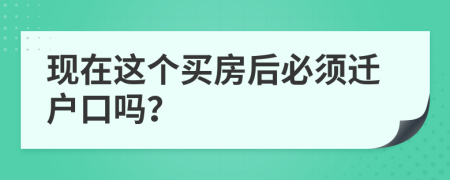 现在这个买房后必须迁户口吗?